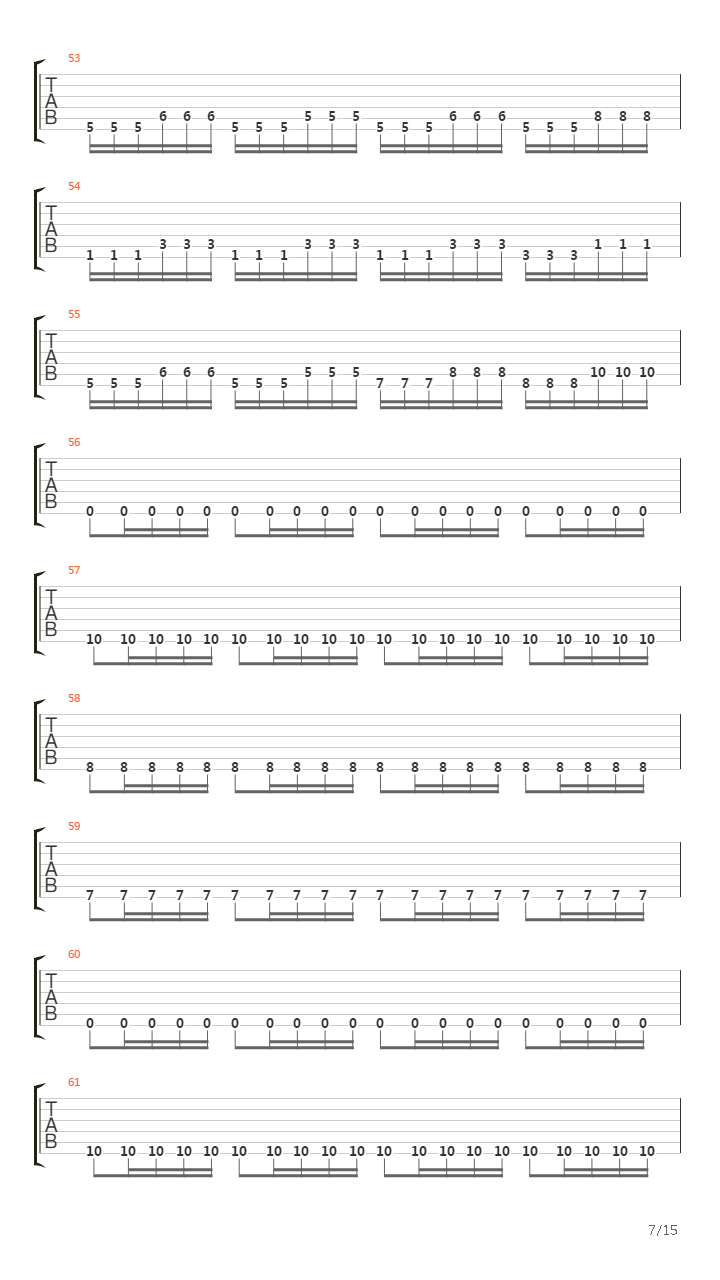 53
T
A
B
5 5 5 6 6 6 5 5 5 5 5 5 5 5 5 6 6 6 5 5 5 8 8 8

54
T
A
B
1 1 1 3 3 3 1 1 1 3 3 3 1 1 1 3 3 3 3 3 3 1 1 1

55
T
A
B
5 5 5 6 6 6 5 5 5 5 5 5 7 7 7 8 8 8 8 8 8 10 10 10

56
T
A
B
0 0 0 0 0 0 0 0 0 0 0 0 0 0 0 0 0 0 0 0

57
T
A
B
10 10 10 10 10 10 10 10 10 10 10 10 10 10 10 10 10 10 10 10

58
T
A
B
8 8 8 8 8 8 8 8 8 8 8 8 8 8 8 8 8 8 8 8

59
T
A
B
7 7 7 7 7 7 7 7 7 7 7 7 7 7 7 7 7 7 7 7

60
T
A
B
0 0 0 0 0 0 0 0 0 0 0 0 0 0 0 0 0 0 0 0

61
T
A
B
10 10 10 10 10 10 10 10 10 10 10 10 10 10 10 10 10 10 10 10

7/15